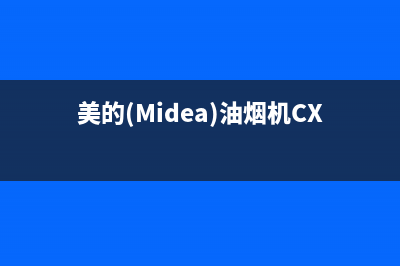 美的(Midea)油烟机CX